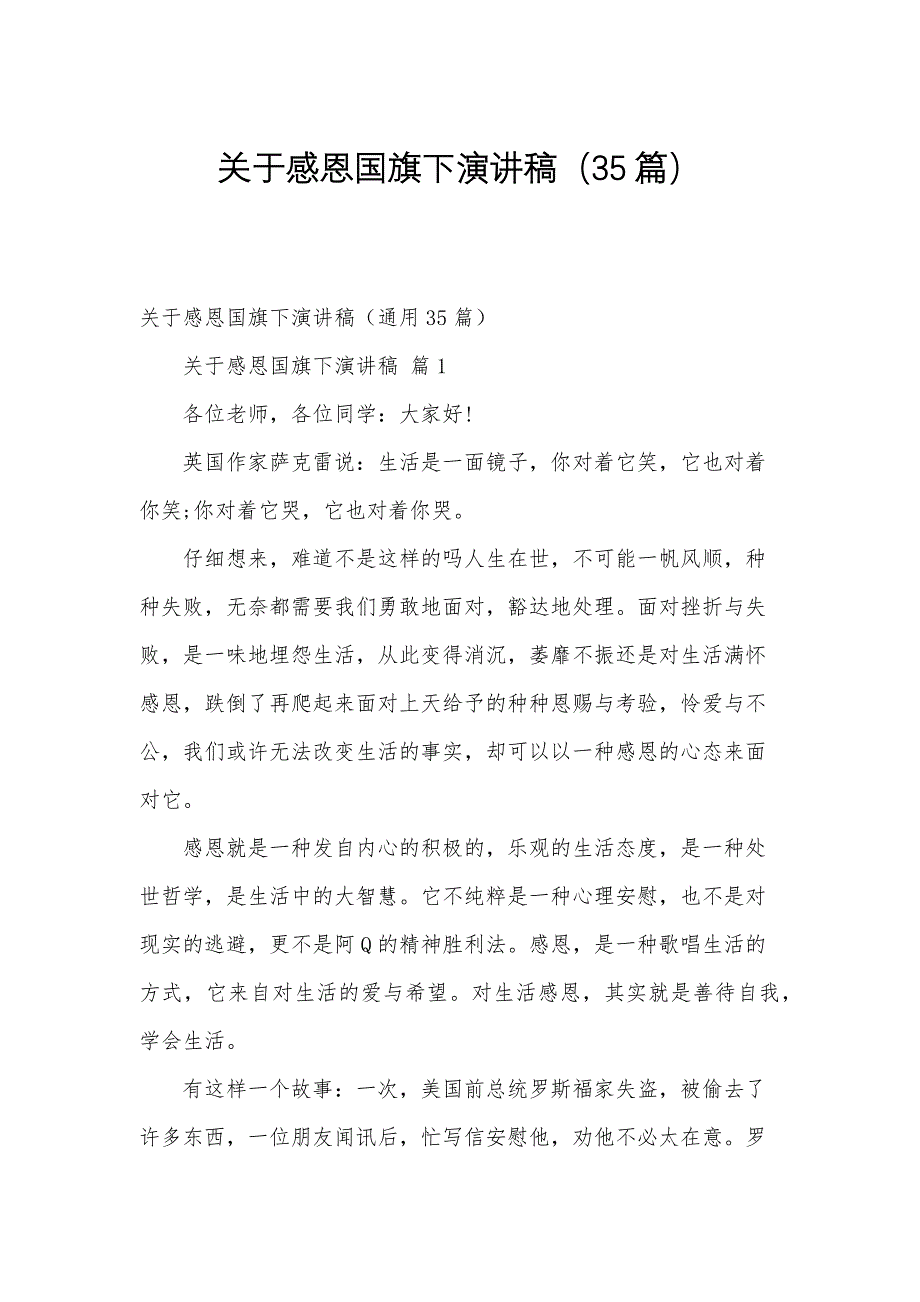 关于感恩国旗下演讲稿（35篇）

关于感恩国旗下演讲稿（通用35篇）

关于感恩国旗下演讲稿 篇1

各位老师，各位同学：大家好！

英国作家萨克雷说：生活是一面镜子，你对着它笑，它也对着你笑;你对着它哭，它也对着你哭。

仔细想来，难道不是这样的吗人生在世，不可能一帆风顺，种种失败，无奈都需要我们勇敢地面对，豁达地处理。面对挫折与失败，是一味地埋怨生活，从此变得消沉，萎靡不振还是对生活满怀感恩，跌倒了再爬起来面对上天给予的种种恩赐与考验，怜爱与不公，我们或许无法改变生活的事实，却可以以一种感恩的心态来面对它。

感恩就是一种发自内心的积极的，乐观的生活态度，是一种处世哲学，是生活中的大智慧。它不纯粹是一种心理安慰，也不是对现实的逃避，更不是阿Q的精神胜利法。感恩，是一种歌唱生活的方式，它来自对生活的爱与希望。对生活感恩，其实就是善待自我，学会生活。

有这样一个故事：一次，美国前总统罗斯福家失盗，被偷去了许多东西，一位朋友闻讯后，忙写信安慰他，劝他不必太在意。罗